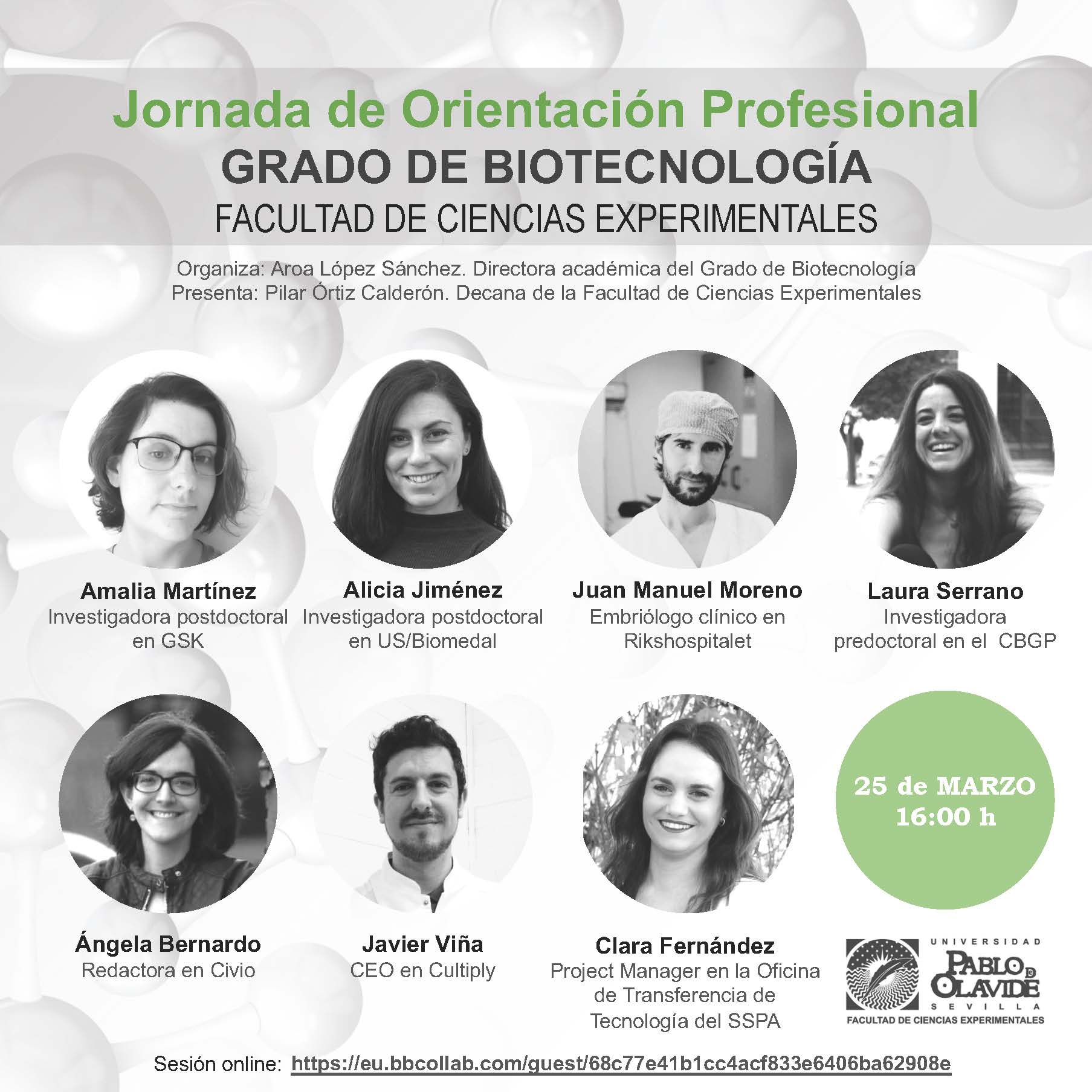 Jornada de Orientación Profesional
GRADO DE BIOTECNOLOGÍA
FACULTAD DE CIENCIAS EXPERIMENTALES

Organiza: Aroa López Sánchez. Directora académica del Grado de Biotecnología
Presenta: Pilar Órtiz Calderón. Decana de la Facultad de Ciencias Experimentales

Amalia Martínez
Investigadora postdoctoral en GSK

Alicia Jiménez
Investigadora postdoctoral en US/Biomedal

Juan Manuel Moreno
Embriólogo clínico en Rikshospitalet

Laura Serrano
Investigadora predoctoral en el CBGP

Ángela Bernardo
Redactora en Civio

Javier Viña
CEO en Cultiply

Clara Fernández
Project Manager en la Oficina de Transferencia de Tecnología del SSPA

25 de MARZO
16:00 h

UNIVERSIDAD PABLO DE OLAVIDE SEVILLA
FACULTAD DE CIENCIAS EXPERIMENTALES

Sesión online: https://eu.bbcollab.com/guest/68c77e41b1cc4acf833e6406ba62908e